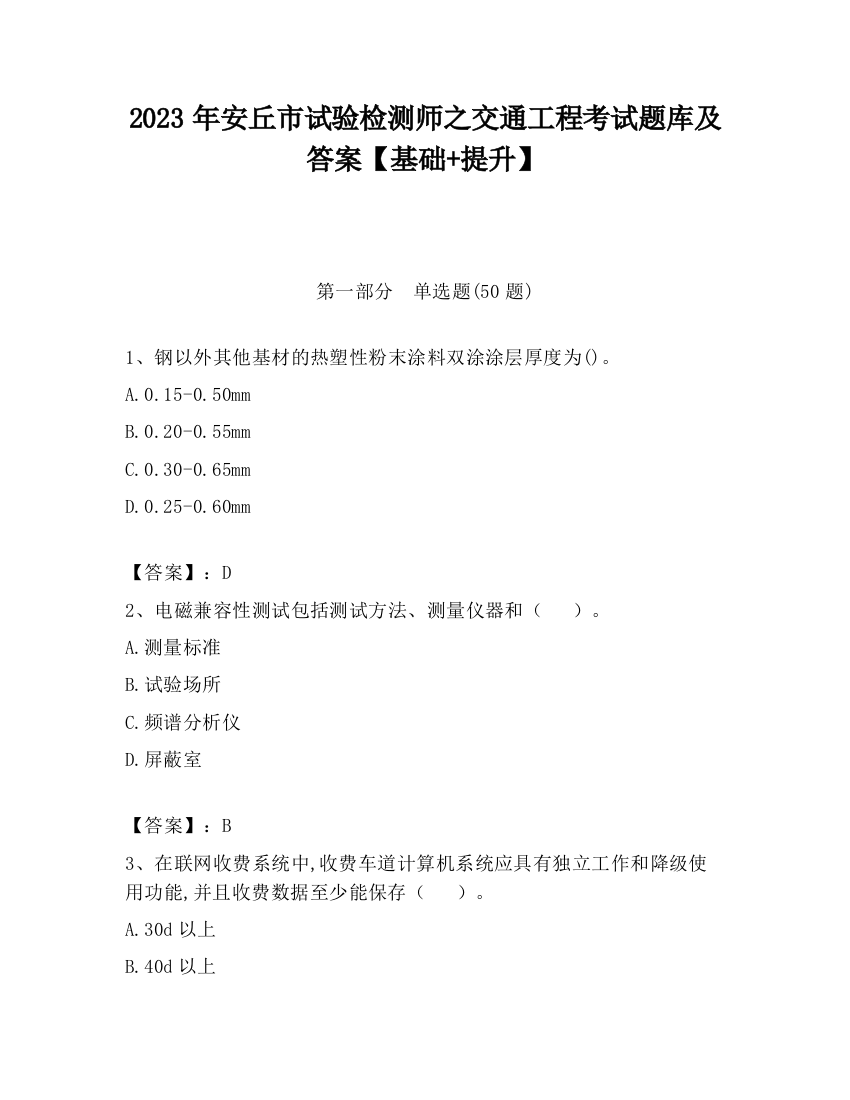 2023 年安丘市试验检测师之交通工程考试题库及答案【基础+提升】

第一部分　单选题(50 题)

1、钢以外其他基材的热塑性粉末涂料双涂涂层厚度为()。

A. 0.15-0.50mm

B. 0.20-0.55mm

C. 0.30-0.65mm

D. 0.25-0.60mm

【答案】：D

2、电磁兼容性测试包括测试方法、测量仪器和（　　）。

A. 测量标准

B. 试验场所

C. 频谱分析仪

D. 屏蔽室

【答案】：B

3、在联网收费系统中,收费车道计算机系统应具有独立工作和降级使用功能,并且收费数据至少能保存（　　）。

A. 30d 以上

B. 40d 以上